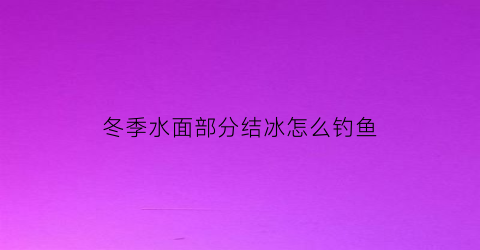 冬季水面部分结冰怎么钓鱼